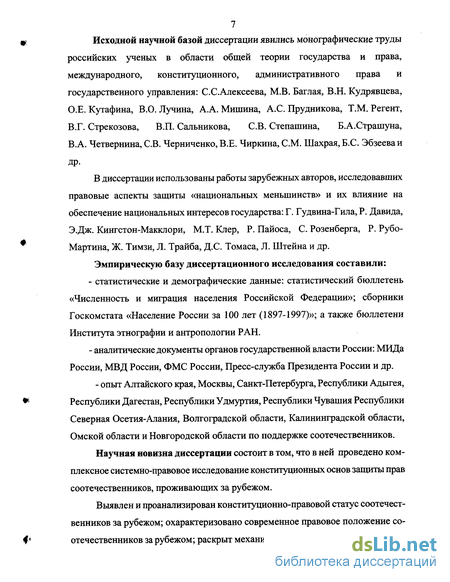 7

Исходной научной базой диссертации явились монографические труды российских ученых в области общей теории государства и права, международного, конституционного, административного права и государственного управления: С.С.Алексеева, М.В. Баглая, В.Н. Кудрявцева, О.Е. Кутафина, В.О. Лучина, А.А. Мишина, А.С. Прудникова, Т.М. Регент, В.Г. Стрекозова, В.П. Сальникова, С.В. Степашина, Б.А.Страшуна, В.А. Четвернина, С.В. Черниченко, В.Е. Чиркина, С.М. Шахрая, Б.С. Эбзеева и др.

В диссертации использованы работы зарубежных авторов, исследовавших правовые аспекты защиты «национальных меньшинств» и их влияние на обеспечение национальных интересов государства: Г. Гудвина-Гила, Р. Давида, Э.Дж. Кингстон-Макклори, М.Т. Клер, Р. Пайоса, С. Розенберга, Р. Рубо-Мартина, Ж. Тимзи, Л. Трайба, Д.С. Томаса, Л. Штейна и др.

Эмпирическую базу диссертационного исследования составили:

- статистические и демографические данные: статистический бюллетень «Численность и миграция населения Российской Федерации»; сборники Госкомстата «Население России за 100 лет (1897-1997)»; а также бюллетени Института этнографии и антропологии РАН.

- аналитические документы органов государственной власти России: МИДа России, МВД России, ФМС России, Пресс-служба Президента России и др.

- опыт Алтайского края, Москвы, Санкт-Петербурга, Республики Адыгея, Республики Дагестан, Республики Удмуртия, Республики Чувашия Республики Северная Осетия-Алания, Волгоградской области, Калининградской области, Омской области и Новгородской области по поддержке соотечественников.

Научная новизна диссертации состоит в том, что в ней проведено комплексное системно-правовое исследование конституционных основ защиты прав соотечественников, проживающих за рубежом.

Выявлен и проанализирован конституционно-правовой статус соотечественников за рубежом; охарактеризовано современное правовое положение соотечественников за рубежом; раскрыт механи

dsLib.net
библиотека диссертаций